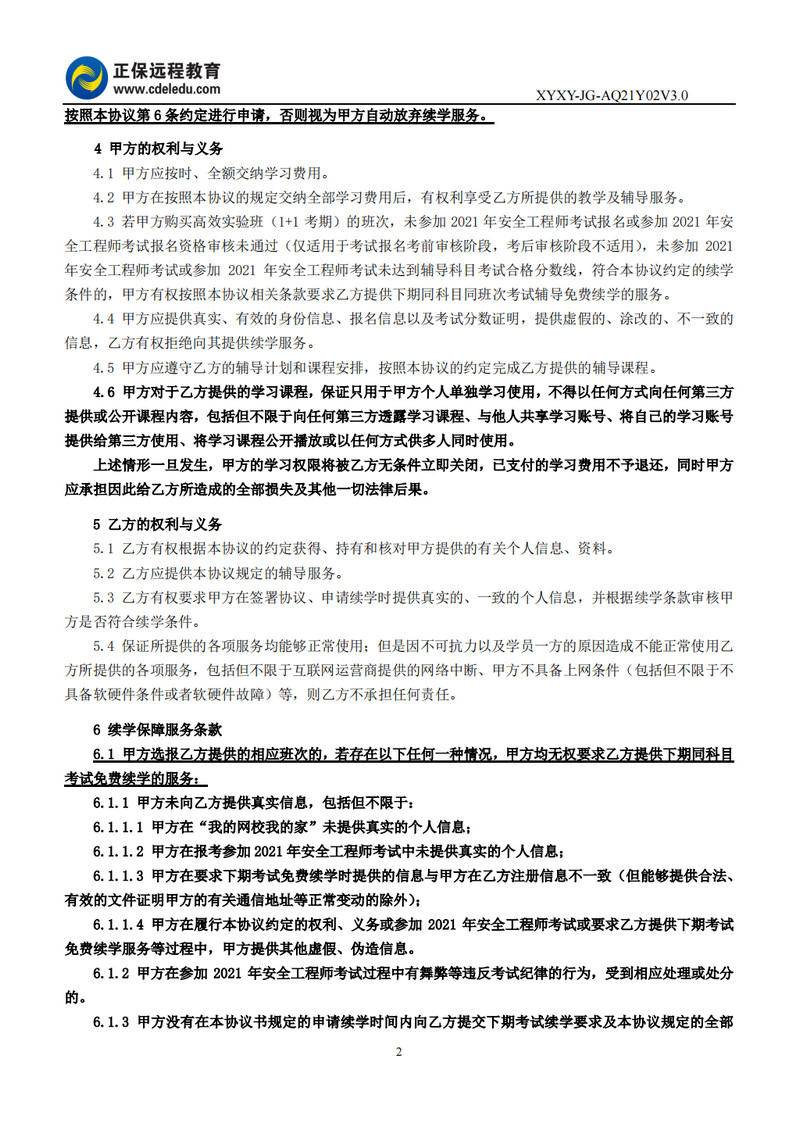 正保远程教育
www.cdeledu.com
XYXY-JG-AQ21Y02V3.0

按照本协议第 6 条约定进行申请，否则视为甲方自动放弃续学服务。

4 甲方的权利与义务

4.1 甲方应按时、全额交纳学习费用。

4.2 甲方在按照本协议的规定交纳全部学习费用后，有权利享受乙方所提供的教学及辅导服务。

4.3 若甲方购买高效实验班（1+1 考期）的班次，未参加 2021 年安全工程师考试报名或参加 2021 年安全工程师考试报名资格审核未通过（仅适用于考试报名考前审核阶段，考后审核阶段不适用），未参加 2021 年安全工程师考试或参加 2021 年安全工程师考试未达到辅导科目考试合格分数线，符合本协议约定的续学条件的，甲方有权按照本协议相关条款要求乙方提供下期同科目同班次考试辅导免费续学的服务。

4.4 甲方应提供真实、有效的身份信息、报名信息以及考试分数证明，提供虚假的、涂改的、不一致的信息，乙方有权拒绝向其提供续学服务。

4.5 甲方应遵守乙方的辅导计划和课程安排，按照本协议的约定完成乙方提供的辅导课程。

4.6 甲方对于乙方提供的学习课程，保证只用于甲方个人单独学习使用，不得以任何方式向任何第三方提供或公开课程内容，包括但不限于向任何第三方透露学习课程、与他人共享学习账号、将自己的学习账号提供给第三方使用、将学习课程公开播放或以任何方式供多人同时使用。

上述情形一旦发生，甲方的学习权限将被乙方无条件立即关闭，已支付的学习费用不予退还，同时甲方应承担因此给乙方所造成的全部损失及其他一切法律后果。

5 乙方的权利与义务

5.1 乙方有权根据本协议的约定获得、持有和核对甲方提供的有关个人信息、资料。

5.2 乙方应提供本协议规定的辅导服务。

5.3 乙方有权要求甲方在签署协议、申请续学时提供真实的、一致的个人信息，并根据续学条款审核甲方是否符合续学条件。

5.4 保证所提供的各项服务均能够正常使用；但是因不可抗力以及学员一方的原因造成不能正常使用乙方所提供的各项服务，包括但不限于互联网运营商提供的网络中断、甲方不具备上网条件（包括但不限于不具备软硬件条件或者软硬件故障）等，则乙方不承担任何责任。

6 续学保障服务条款

6.1 甲方选报乙方提供的相应班次的，若存在以下任何一种情况，甲方均无权要求乙方提供下期同科目考试免费续学的服务：

6.1.1 甲方未向乙方提供真实信息，包括但不限于：

6.1.1.1 甲方在“我的网校我的家”未提供真实的个人信息；

6.1.1.2 甲方在报考参加 2021 年安全工程师考试中未提供真实的个人信息；

6.1.1.3 甲方在要求下期考试免费续学时提供的信息与甲方在乙方注册信息不一致（但能够提供合法、有效的文件证明甲方的有关通信地址等正常变动的除外）；

6.1.1.4 甲方在履行本协议约定的权利、义务或参加 2021 年安全工程师考试或要求乙方提供下期考试免费续学服务等过程中，甲方提供其他虚假、伪造信息。

6.1.2 甲方在参加 2021 年安全工程师考试过程中有舞弊等违反考试纪律的行为，受到相应处理或处分的。

6.1.3 甲方没有在本协议书规定的申请续学时间内向乙方提交下期考试续学要求及本协议规定的全部

2